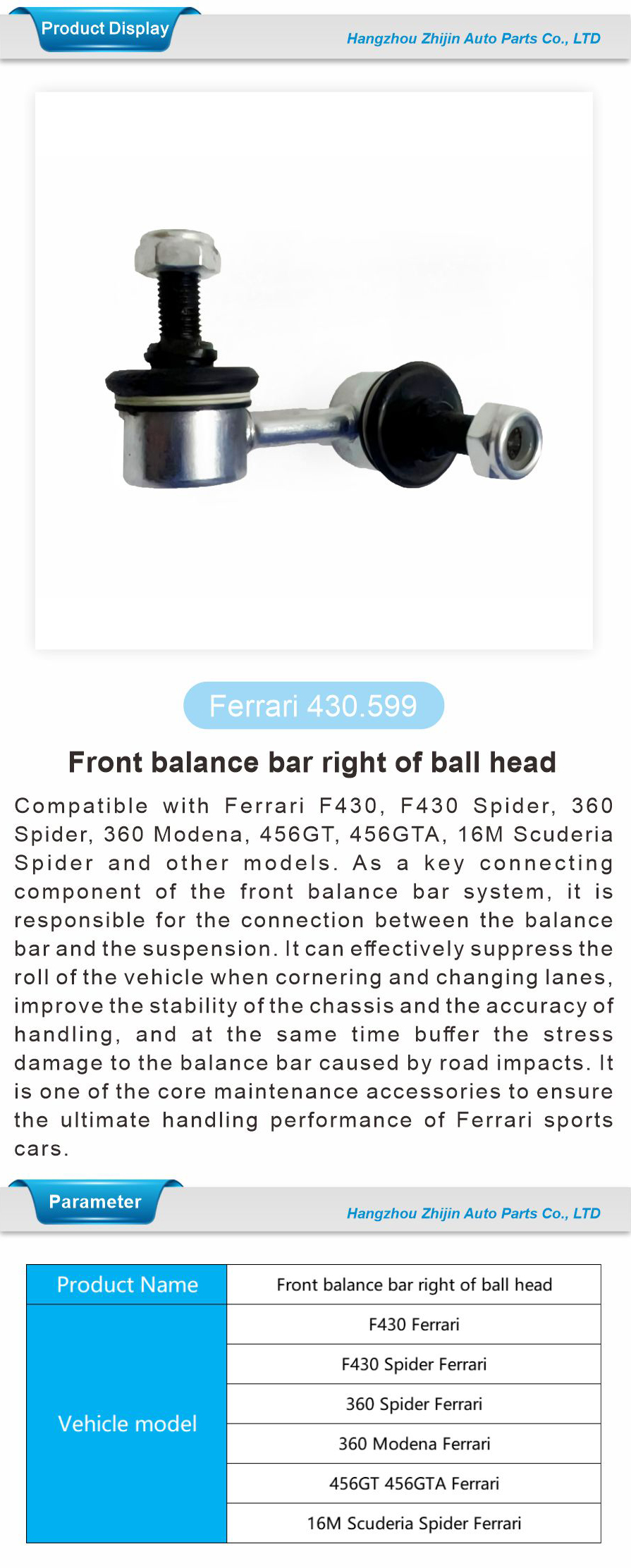 Product Display

Hangzhou Zhijin Auto Parts Co., LTD

Ferrari 430.599

Front balance bar right of ball head

Compatible with Ferrari F430, F430 Spider, 360 Spider, 360 Modena, 456GT, 456GTA, 16M Scuderia Spider and other models. As a key connecting component of the front balance bar system, it is responsible for the connection between the balance bar and the suspension. It can effectively suppress the roll of the vehicle when cornering and changing lanes, improve the stability of the chassis and the accuracy of handling, and at the same time buffer the stress damage to the balance bar caused by road impacts. It is one of the core maintenance accessories to ensure the ultimate handling performance of Ferrari sports cars.

Parameter

Hangzhou Zhijin Auto Parts Co., LTD

| Product Name | Front balance bar right of ball head |
|---|---|
| Vehicle model | F430 Ferrari |
| | F430 Spider Ferrari |
| | 360 Spider Ferrari |
| | 360 Modena Ferrari |
| | 456GT 456GTA Ferrari |
| | 16M Scuderia Spider Ferrari |